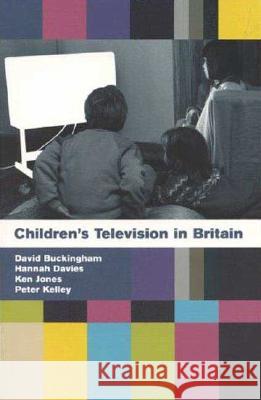 Children's Television in Britain

David Buckingham
Hannah Davies
Ken Jones
Peter Kelley

Kraina Książek